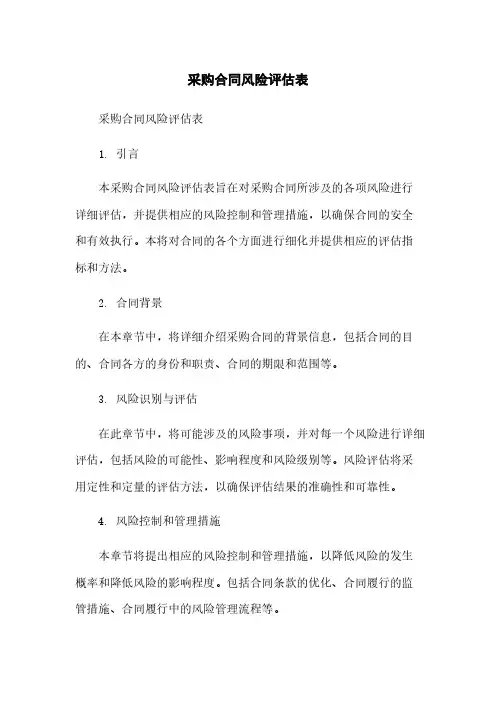 采购合同风险评估表

采购合同风险评估表

1. 引言

本采购合同风险评估表旨在对采购合同所涉及的各项风险进行详细评估，并提供相应的风险控制和管理措施，以确保合同的安全和有效执行。本将对合同的各个方面进行细化并提供相应的评估指标和方法。

2. 合同背景

在本章节中，将详细介绍采购合同的背景信息，包括合同的目的、合同各方的身份和职责、合同的期限和范围等。

3. 风险识别与评估

在此章节中，将可能涉及的风险事项，并对每一个风险进行详细评估，包括风险的可能性、影响程度和风险级别等。风险评估将采用定性和定量的评估方法，以确保评估结果的准确性和可靠性。

4. 风险控制和管理措施

本章节将提出相应的风险控制和管理措施，以降低风险的发生概率和降低风险的影响程度。包括合同条款的优化、合同履行的监管措施、合同履行中的风险管理流程等。